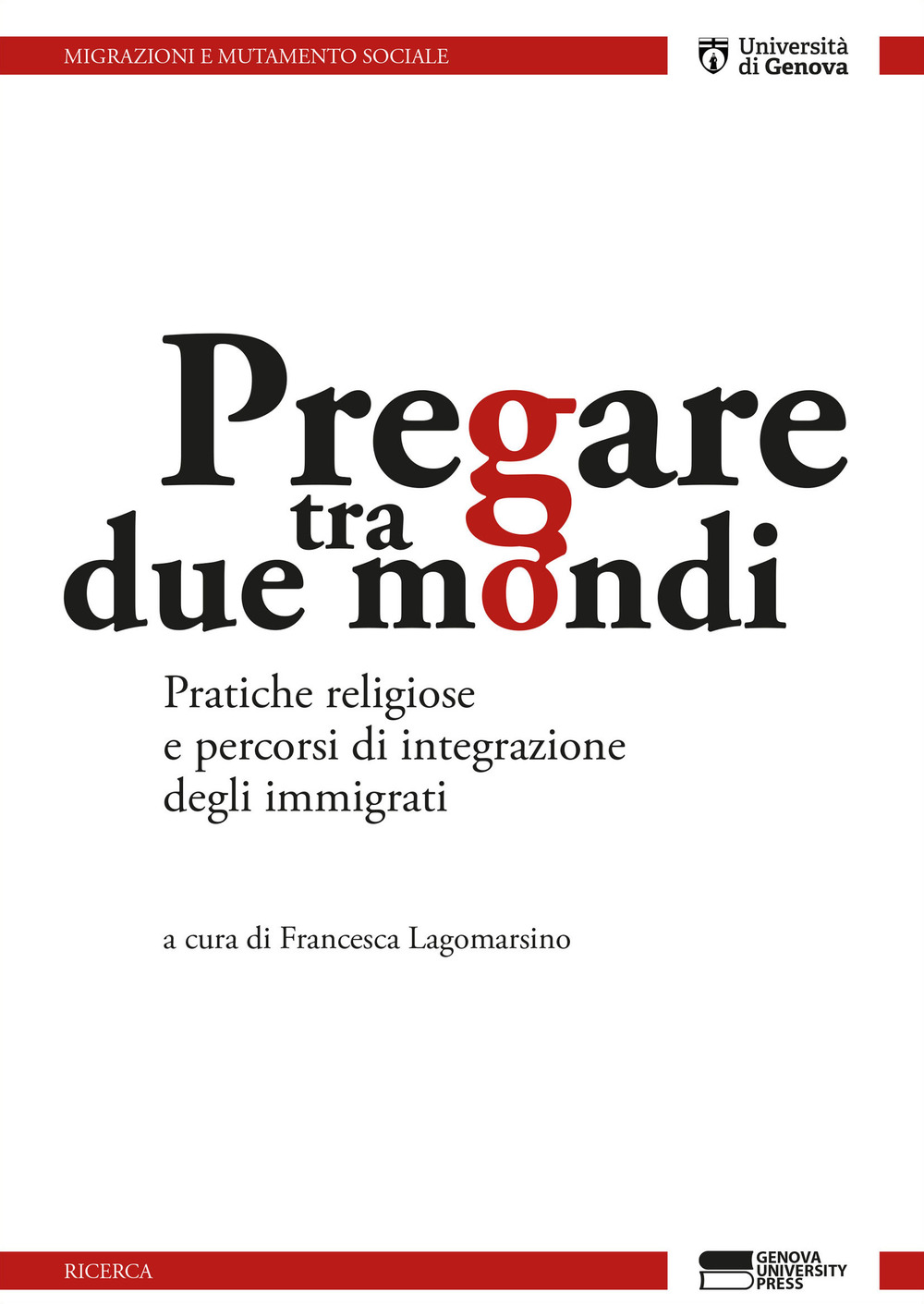 MIGRAZIONI E MUTAMENTO SOCIALE

Università di Genova

Pregare tra due mondi

Pratiche religiose e percorsi di integrazione degli immigrati

a cura di Francesca Lagomarsino

RICERCA

GENOVA UNIVERSITY PRESS